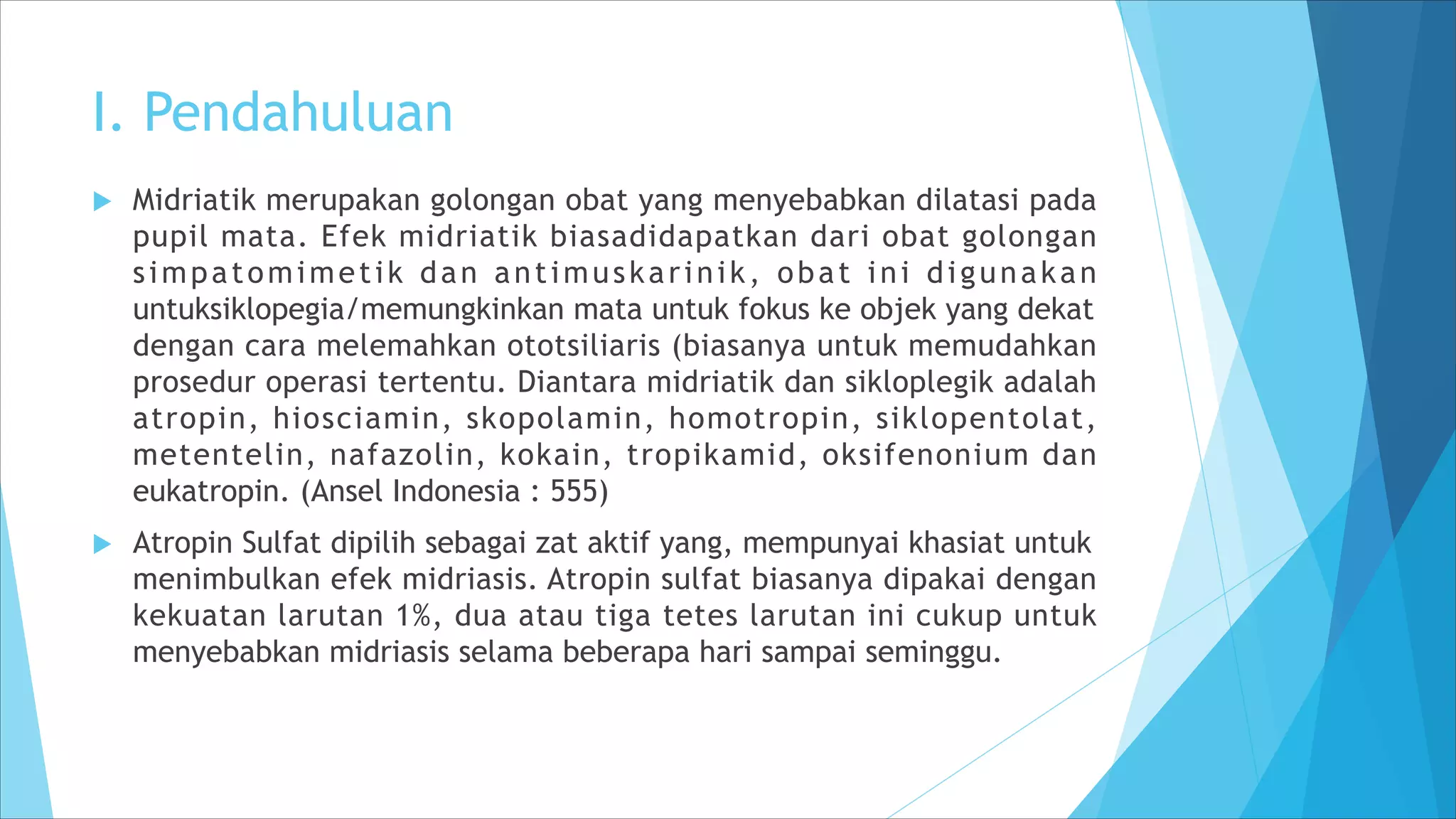 I. Pendahuluan

Midriatik merupakan golongan obat yang menyebabkan dilatasi pada pupil mata. Efek midriatik biasadidapatkan dari obat golongan simpatomimetik dan antimuskarinik, obat ini digunakan untuksiklopegia/memungkinkan mata untuk fokus ke objek yang dekat dengan cara melemahkan ototsiliaris (biasanya untuk memudahkan prosedur operasi tertentu. Diantara midriatik dan sikloplegik adalah atropin, hiosciamin, skopolamin, homotropin, siklopentolat, metentelin, nafazolin, kokain, tropikamid, oksifenonium dan eukatropin. (Ansel Indonesia : 555)

Atropin Sulfat dipilih sebagai zat aktif yang, mempunyai khasiat untuk menimbulkan efek midriasis. Atropin sulfat biasanya dipakai dengan kekuatan larutan 1%, dua atau tiga tetes larutan ini cukup untuk menyebabkan midriasis selama beberapa hari sampai seminggu.